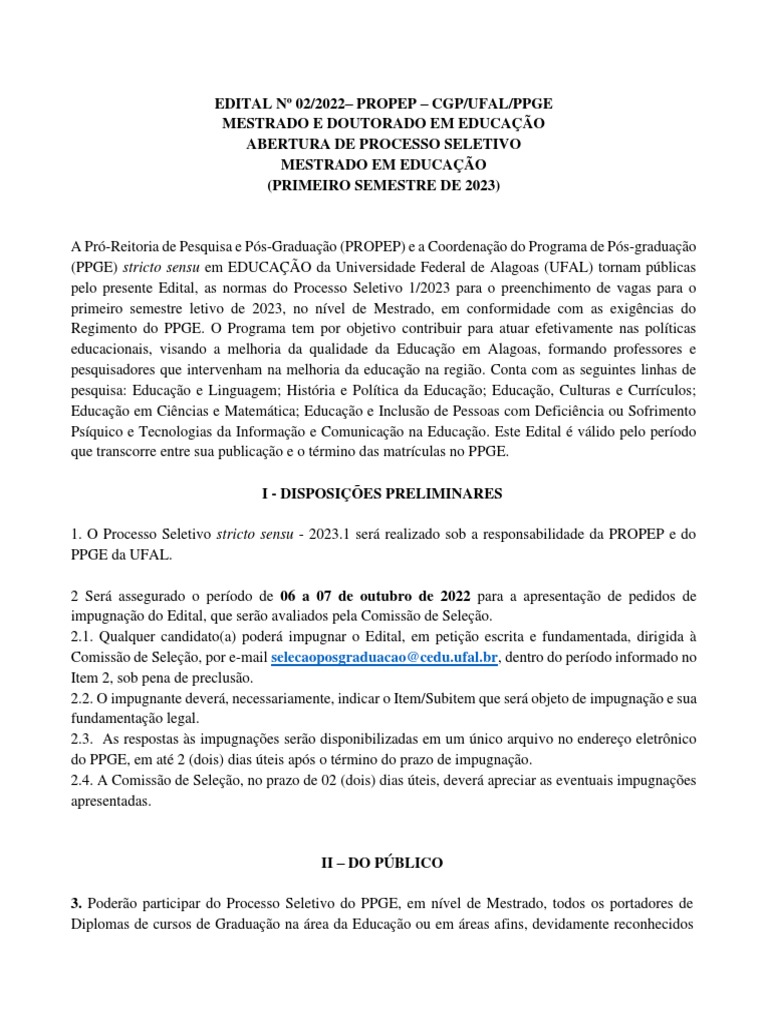 EDITAL Nº 02/2022– PROPEP – CGP/UFAL/PPGE
MESTRADO E DOUTORADO EM EDUCAÇÃO
ABERTURA DE PROCESSO SELETIVO
MESTRADO EM EDUCAÇÃO
(PRIMEIRO SEMESTRE DE 2023)

A Pró-Reitoria de Pesquisa e Pós-Graduação (PROPEP) e a Coordenação do Programa de Pós-graduação (PPGE) stricto sensu em EDUCAÇÃO da Universidade Federal de Alagoas (UFAL) tornam públicas pelo presente Edital, as normas do Processo Seletivo 1/2023 para o preenchimento de vagas para o primeiro semestre letivo de 2023, no nível de Mestrado, em conformidade com as exigências do Regimento do PPGE. O Programa tem por objetivo contribuir para atuar efetivamente nas políticas educacionais, visando a melhoria da qualidade da Educação em Alagoas, formando professores e pesquisadores que intervenham na melhoria da educação na região. Conta com as seguintes linhas de pesquisa: Educação e Linguagem; História e Política da Educação; Educação, Culturas e Currículos; Educação em Ciências e Matemática; Educação e Inclusão de Pessoas com Deficiência ou Sofrimento Psíquico e Tecnologias da Informação e Comunicação na Educação. Este Edital é válido pelo período que transcorre entre sua publicação e o término das matrículas no PPGE.

I - DISPOSIÇÕES PRELIMINARES

1. O Processo Seletivo stricto sensu - 2023.1 será realizado sob a responsabilidade da PROPEP e do PPGE da UFAL.

2 Será assegurado o período de 06 a 07 de outubro de 2022 para a apresentação de pedidos de impugnação do Edital, que serão avaliados pela Comissão de Seleção.
2.1. Qualquer candidato(a) poderá impugnar o Edital, em petição escrita e fundamentada, dirigida à Comissão de Seleção, por e-mail selecaoposgraduacao@cedu.ufal.br, dentro do período informado no Item 2, sob pena de preclusão.
2.2. O impugnante deverá, necessariamente, indicar o Item/Subitem que será objeto de impugnação e sua fundamentação legal.
2.3. As respostas às impugnações serão disponibilizadas em um único arquivo no endereço eletrônico do PPGE, em até 2 (dois) dias úteis após o término do prazo de impugnação.
2.4. A Comissão de Seleção, no prazo de 02 (dois) dias úteis, deverá apreciar as eventuais impugnações apresentadas.

II – DO PÚBLICO

3. Poderão participar do Processo Seletivo do PPGE, em nível de Mestrado, todos os portadores de Diplomas de cursos de Graduação na área da Educação ou em áreas afins, devidamente reconhecidos